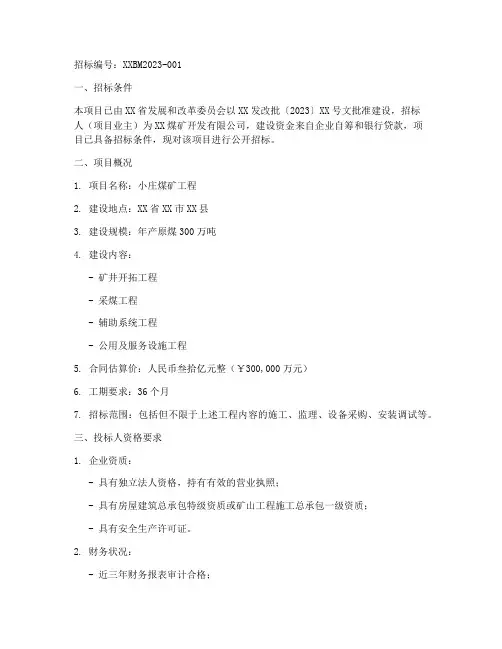 招标编号：XXBM2023-001

一、招标条件

本项目已由XX省发展和改革委员会以XX发改批〔2023〕XX号文批准建设，招标人（项目业主）为XX煤矿开发有限公司，建设资金来自企业自筹和银行贷款，项目已具备招标条件，现对该项目进行公开招标。

二、项目概况

1. 项目名称：小庄煤矿工程

2. 建设地点：XX省XX市XX县

3. 建设规模：年产原煤300万吨

4. 建设内容：

- 矿井开拓工程

- 采煤工程

- 辅助系统工程

- 公用及服务设施工程

5. 合同估算价：人民币叁拾亿元整（¥300,000万元）

6. 工期要求：36个月

7. 招标范围：包括但不限于上述工程内容的施工、监理、设备采购、安装调试等。

三、投标人资格要求

1. 企业资质：

- 具有独立法人资格，持有有效的营业执照；

- 具有房屋建筑总承包特级资质或矿山工程施工总承包一级资质；

- 具有安全生产许可证。

2. 财务状况：

- 近三年财务报表审计合格；